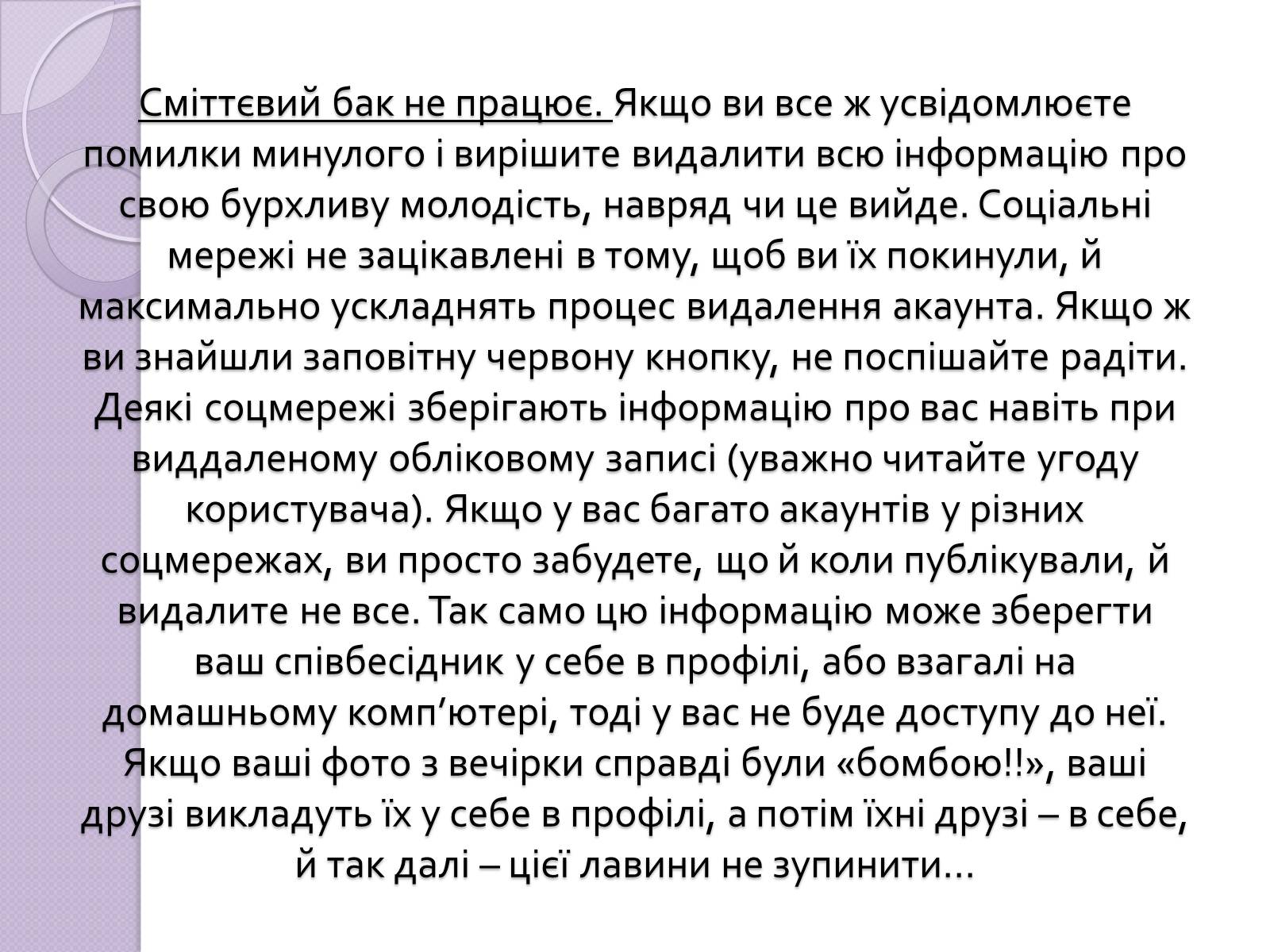 Сміттєвий бак не працює. Якщо ви все ж усвідомлюєте помилки минулого і вирішите видалити всю інформацію про свою бурхливу молодість, навряд чи це вийде. Соціальні мережі не зацікавлені в тому, щоб ви їх покинули, й максимально ускладнять процес видалення акаунта. Якщо ж ви знайшли заповітну червону кнопку, не поспішайте радіти. Деякі соцмережі зберігають інформацію про вас навіть при виддаленому обліковому записі (уважно читайте угоду користувача). Якщо у вас багато акаунтів у різних соцмережах, ви просто забудете, що й коли публікували, й видалите не все. Так само цю інформацію може зберегти ваш співбесідник у себе в профілі, або взагалі на домашньому комп’ютері, тоді у вас не буде доступу до неї. Якщо ваші фото з вечірки справді були «бомбою!!», ваші друзі викладуть їх у себе в профілі, а потім їхні друзі – в себе, й так далі – цієї лавини не зупинити…